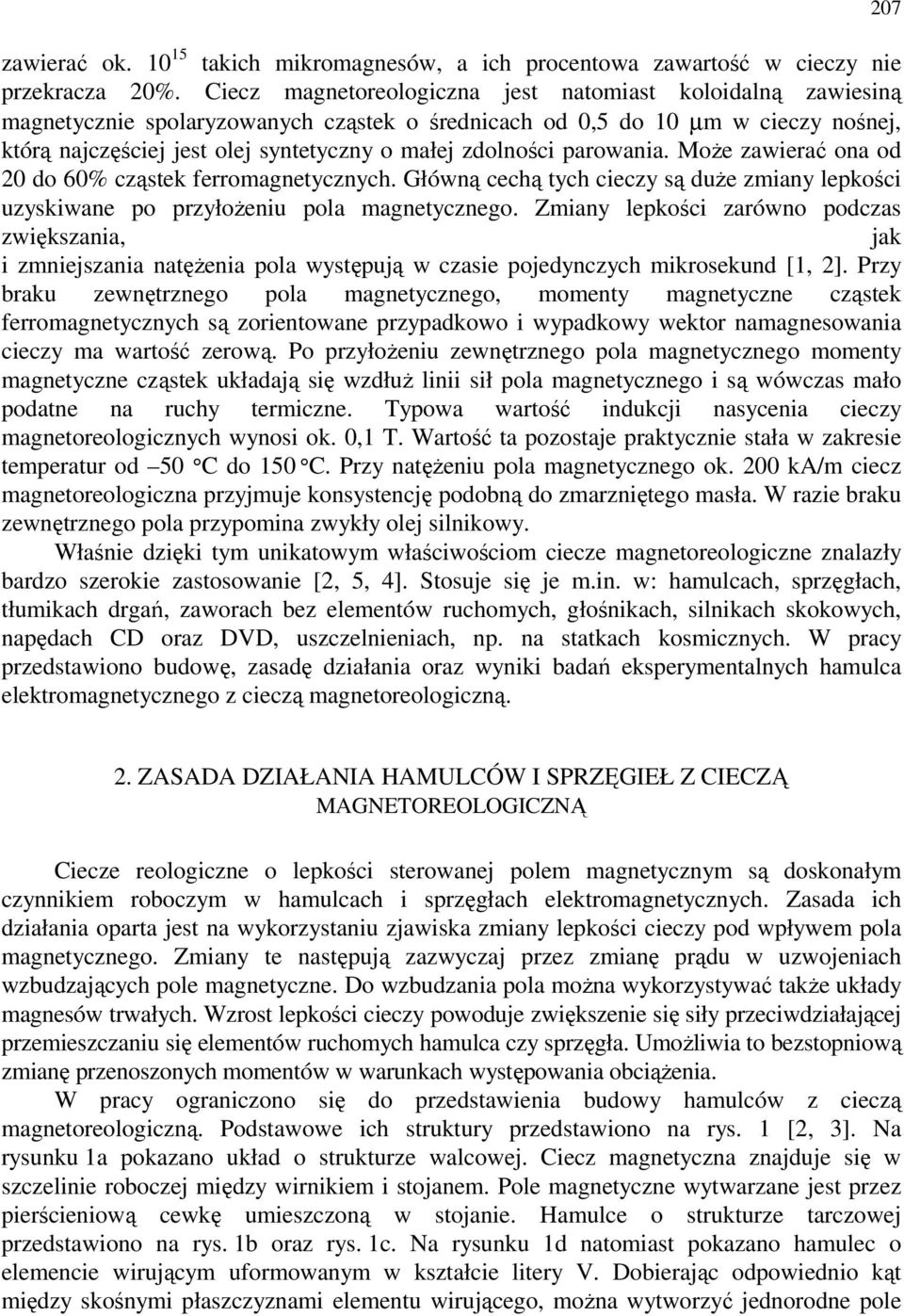 207

zawierać ok. $10^{15}$ takich mikromagnesów, a ich procentowa zawartość w cieczy nie przekracza 20%. Ciecz magnetoreologiczna jest natomiast koloidalną zawiesiną magnetycznie spolaryzowanych cząstek o średnicach od 0,5 do 10 μm w cieczy nośnej, którą najczęściej jest olej syntetyczny o małej zdolności parowania. Może zawierać ona od 20 do 60% cząstek ferromagnetycznych. Główną cechą tych cieczy są duże zmiany lepkości uzyskiwane po przyłożeniu pola magnetycznego. Zmiany lepkości zarówno podczas zwiększania, jak i zmniejszania natężenia pola występują w czasie pojedynczych mikrosekund [1, 2]. Przy braku zewnętrznego pola magnetycznego, momenty magnetyczne cząstek ferromagnetycznych są zorientowane przypadkowo i wypadkowy wektor namagnesowania cieczy ma wartość zerową. Po przyłożeniu zewnętrznego pola magnetycznego momenty magnetyczne cząstek układają się wzdłuż linii sił pola magnetycznego i są wówczas mało podatne na ruchy termiczne. Typowa wartość indukcji nasycenia cieczy magnetoreologicznych wynosi ok. 0,1 T. Wartość ta pozostaje praktycznie stała w zakresie temperatur od –50 °C do 150 °C. Przy natężeniu pola magnetycznego ok. 200 kA/m ciecz magnetoreologiczna przyjmuje konsystencję podobną do zmarzniętego masła. W razie braku zewnętrznego pola przypomina zwykły olej silnikowy.

Właśnie dzięki tym unikatowym właściwościom ciecze magnetoreologiczne znalazły bardzo szerokie zastosowanie [2, 5, 4]. Stosuje się je m.in. w: hamulcach, sprzęgłach, tłumikach drgań, zaworach bez elementów ruchomych, głośnikach, silnikach skokowych, napędach CD oraz DVD, uszczelnieniach, np. na statkach kosmicznych. W pracy przedstawiono budowę, zasadę działania oraz wyniki badań eksperymentalnych hamulca elektromagnetycznego z cieczą magnetoreologiczną.

2. ZASADA DZIAŁANIA HAMULCÓW I SPRZĘGIEŁ Z CIECZĄ MAGNETOREOLOGICZNĄ

Ciecze reologiczne o lepkości sterowanej polem magnetycznym są doskonałym czynnikiem roboczym w hamulcach i sprzęgłach elektromagnetycznych. Zasada ich działania oparta jest na wykorzystaniu zjawiska zmiany lepkości cieczy pod wpływem pola magnetycznego. Zmiany te następują zazwyczaj przez zmianę prądu w uzwojeniach wzbudzających pole magnetyczne. Do wzbudzania pola można wykorzystywać także układy magnesów trwałych. Wzrost lepkości cieczy powoduje zwiększenie się siły przeciwdziałającej przemieszczaniu się elementów ruchomych hamulca czy sprzęgła. Umożliwia to bezstopniową zmianę przenoszonych momentów w warunkach występowania obciążenia.

W pracy ograniczono się do przedstawienia budowy hamulców z cieczą magnetoreologiczną. Podstawowe ich struktury przedstawiono na rys. 1 [2, 3]. Na rysunku 1a pokazano układ o strukturze walcowej. Ciecz magnetyczna znajduje się w szczelinie roboczej między wirnikiem i stojanem. Pole magnetyczne wytwarzane jest przez pierścieniową cewkę umieszczoną w stojanie. Hamulce o strukturze tarczowej przedstawiono na rys. 1b oraz rys. 1c. Na rysunku 1d natomiast pokazano hamulec o elemencie wirującym uformowanym w kształcie litery V. Dobierając odpowiednio kąt między skośnymi płaszczyznami elementu wirującego, można wytworzyć jednorodne pole